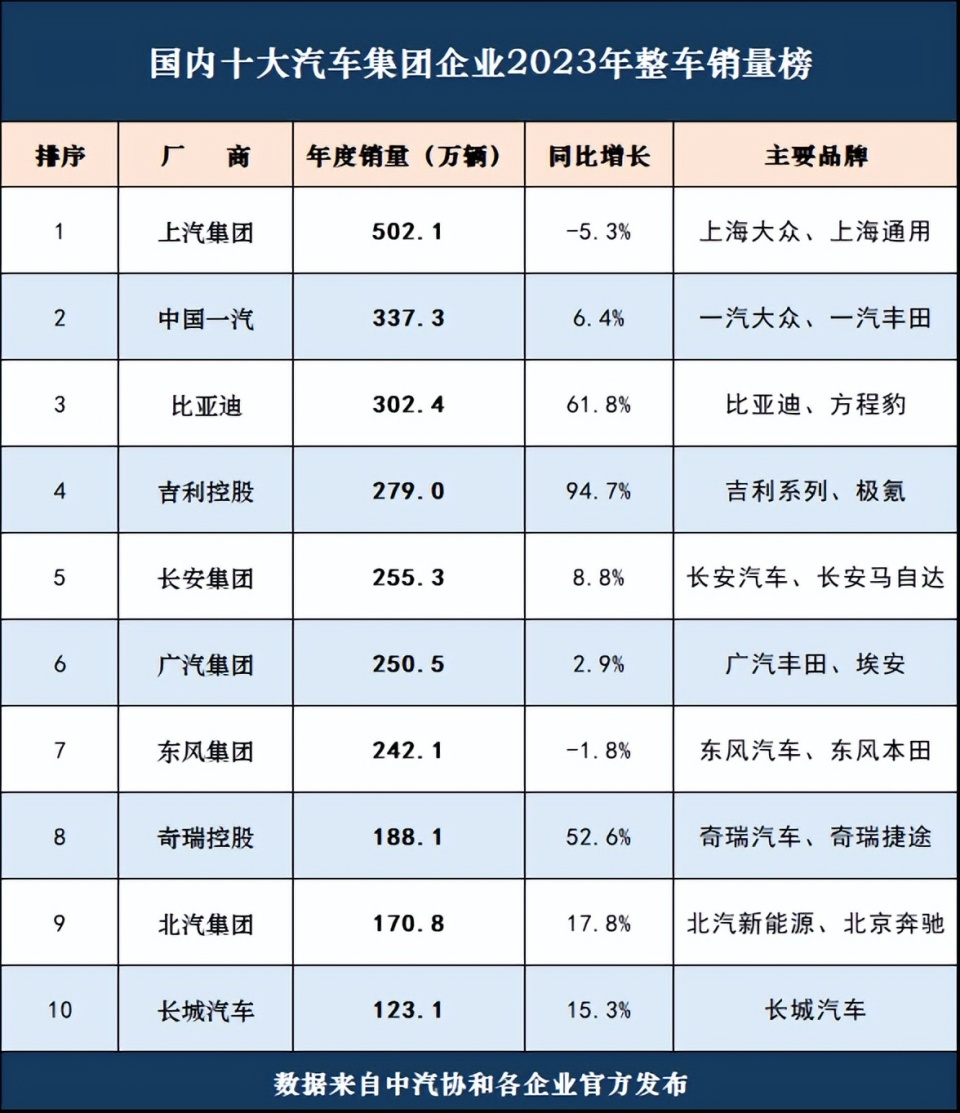 国内十大汽车集团企业2023年整车销量榜

| 排序 | 厂　商 | 年度销量（万辆） | 同比增长 | 主要品牌 |
|---|---|---|---|---|
| 1 | 上汽集团 | 502.1 | -5.3% | 上海大众、上海通用 |
| 2 | 中国一汽 | 337.3 | 6.4% | 一汽大众、一汽丰田 |
| 3 | 比亚迪 | 302.4 | 61.8% | 比亚迪、方程豹 |
| 4 | 吉利控股 | 279.0 | 94.7% | 吉利系列、极氪 |
| 5 | 长安集团 | 255.3 | 8.8% | 长安汽车、长安马自达 |
| 6 | 广汽集团 | 250.5 | 2.9% | 广汽丰田、埃安 |
| 7 | 东风集团 | 242.1 | -1.8% | 东风汽车、东风本田 |
| 8 | 奇瑞控股 | 188.1 | 52.6% | 奇瑞汽车、奇瑞捷途 |
| 9 | 北汽集团 | 170.8 | 17.8% | 北汽新能源、北京奔驰 |
| 10 | 长城汽车 | 123.1 | 15.3% | 长城汽车 |

数据来自中汽协和各企业官方发布